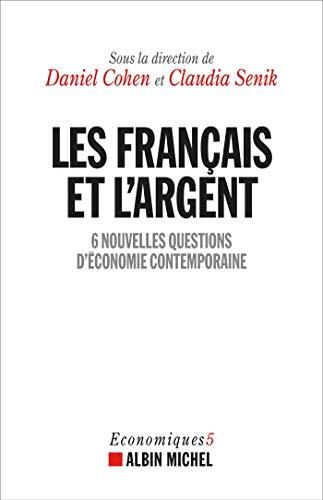 Sous la direction de
Daniel Cohen et Claudia Senik

LES FRANÇAIS ET L'ARGENT

6 NOUVELLES QUESTIONS D'ÉCONOMIE CONTEMPORAINE

Economiques5
ALBIN MICHEL